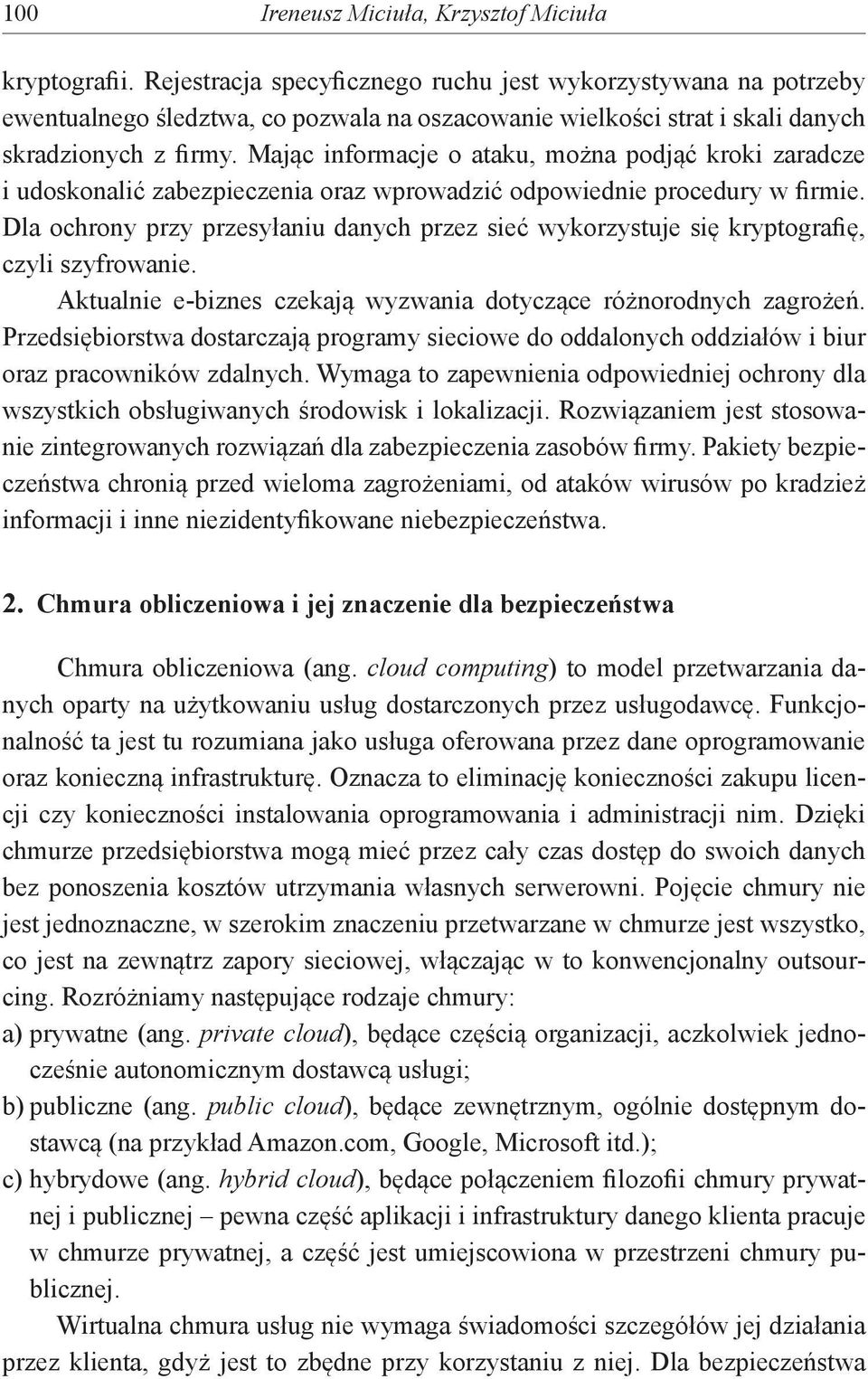 100 Ireneusz Miciuła, Krzysztof Miciuła

kryptografii. Rejestracja specyficznego ruchu jest wykorzystywana na potrzeby ewentualnego śledztwa, co pozwala na oszacowanie wielkości strat i skali danych skradzionych z firmy. Mając informacje o ataku, można podjąć kroki zaradcze i udoskonalić zabezpieczenia oraz wprowadzić odpowiednie procedury w firmie. Dla ochrony przy przesyłaniu danych przez sieć wykorzystuje się kryptografię, czyli szyfrowanie.

Aktualnie e-biznes czekają wyzwania dotyczące różnorodnych zagrożeń. Przedsiębiorstwa dostarczają programy sieciowe do oddalonych oddziałów i biur oraz pracowników zdalnych. Wymaga to zapewnienia odpowiedniej ochrony dla wszystkich obsługiwanych środowisk i lokalizacji. Rozwiązaniem jest stosowanie zintegrowanych rozwiązań dla zabezpieczenia zasobów firmy. Pakiety bezpieczeństwa chronią przed wieloma zagrożeniami, od ataków wirusów po kradzież informacji i inne niezidentyfikowane niebezpieczeństwa.

2. Chmura obliczeniowa i jej znaczenie dla bezpieczeństwa

Chmura obliczeniowa (ang. cloud computing) to model przetwarzania danych oparty na użytkowaniu usług dostarczonych przez usługodawcę. Funkcjonalność ta jest tu rozumiana jako usługa oferowana przez dane oprogramowanie oraz konieczną infrastrukturę. Oznacza to eliminację konieczności zakupu licencji czy konieczności instalowania oprogramowania i administracji nim. Dzięki chmurze przedsiębiorstwa mogą mieć przez cały czas dostęp do swoich danych bez ponoszenia kosztów utrzymania własnych serwerowni. Pojęcie chmury nie jest jednoznaczne, w szerokim znaczeniu przetwarzane w chmurze jest wszystko, co jest na zewnątrz zapory sieciowej, włączając w to konwencjonalny outsourcing. Rozróżniamy następujące rodzaje chmury:
a) prywatne (ang. private cloud), będące częścią organizacji, aczkolwiek jednocześnie autonomicznym dostawcą usługi;
b) publiczne (ang. public cloud), będące zewnętrznym, ogólnie dostępnym dostawcą (na przykład Amazon.com, Google, Microsoft itd.);
c) hybrydowe (ang. hybrid cloud), będące połączeniem filozofii chmury prywatnej i publicznej – pewna część aplikacji i infrastruktury danego klienta pracuje w chmurze prywatnej, a część jest umiejscowiona w przestrzeni chmury publicznej.

Wirtualna chmura usług nie wymaga świadomości szczegółów jej działania przez klienta, gdyż jest to zbędne przy korzystaniu z niej. Dla bezpieczeństwa